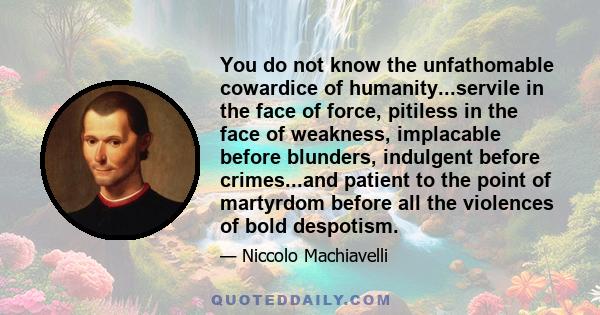 You do not know the unfathomable cowardice of humanity...servile in the face of force, pitiless in the face of weakness, implacable before blunders, indulgent before crimes...and patient to the point of martyrdom before all the violences of bold despotism.

— Niccolo Machiavelli

QUOTEDDAILY.COM